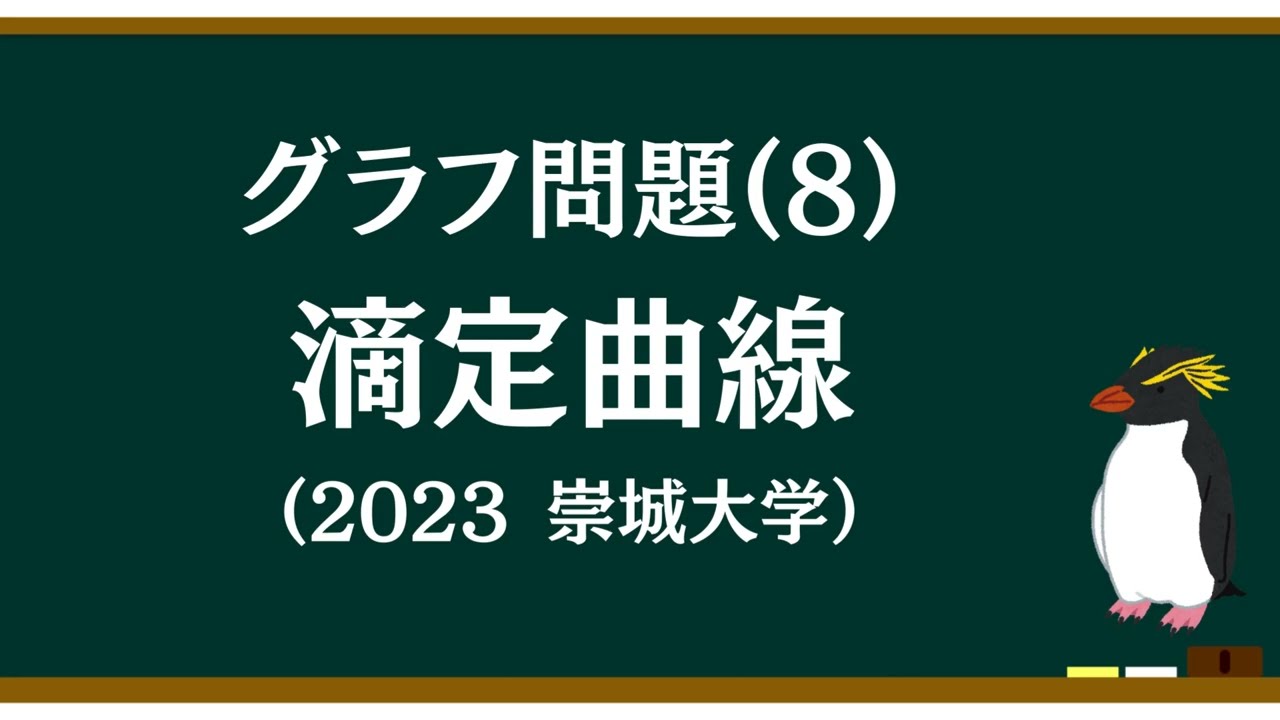 グラフ問題(8)
滴定曲線
（2023 崇城大学）